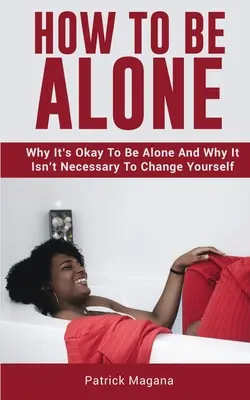 HOW TO BE
ALONE

Why It's Okay To Be Alone And Why It Isn't Necessary To Change Yourself

Patrick Magana